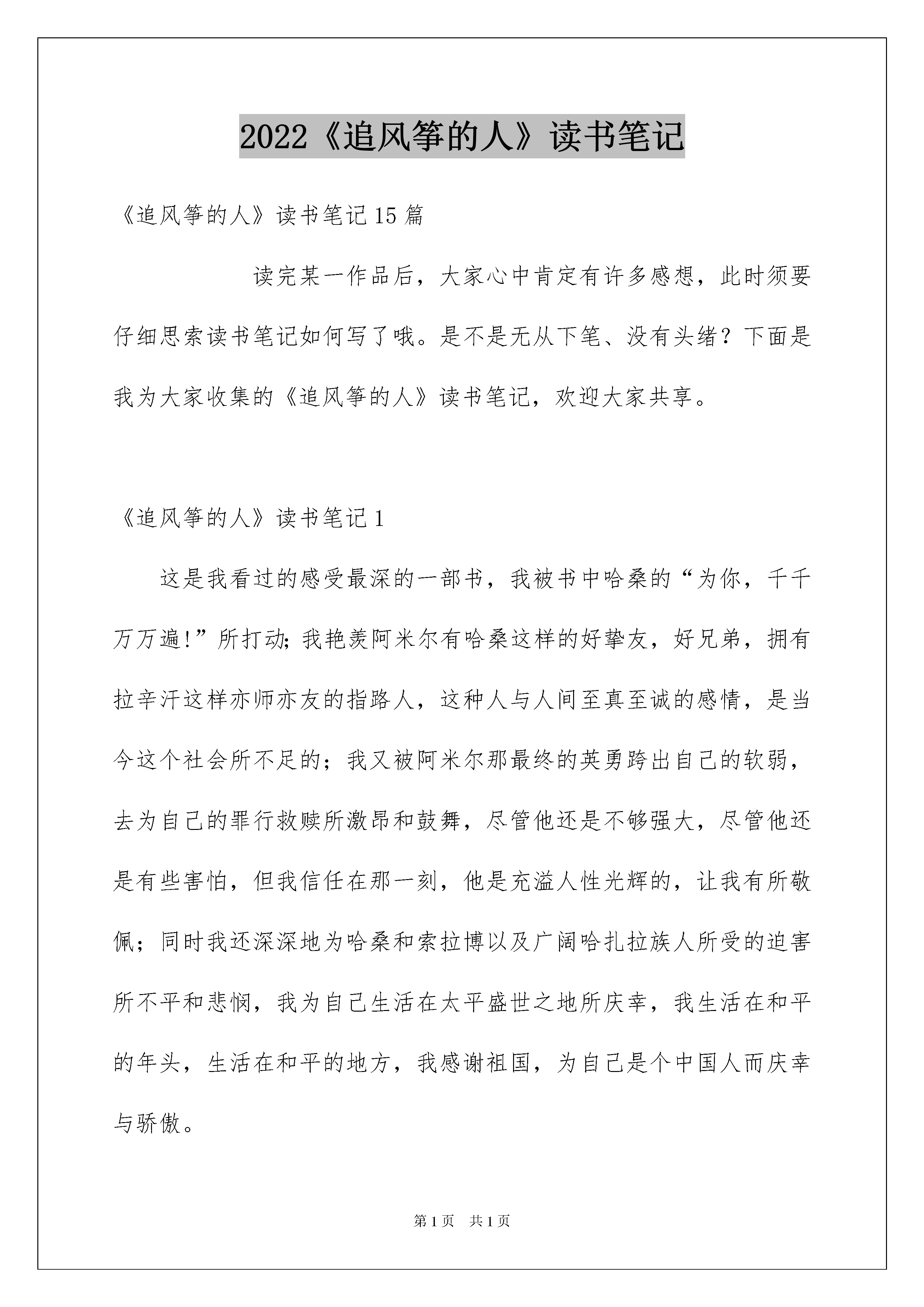 2022《追风筝的人》读书笔记

《追风筝的人》读书笔记15篇

读完某一作品后，大家心中肯定有许多感想，此时须要仔细思索读书笔记如何写了哦。是不是无从下笔、没有头绪？下面是我为大家收集的《追风筝的人》读书笔记，欢迎大家共享。

《追风筝的人》读书笔记1

这是我看过的感受最深的一部书，我被书中哈桑的“为你，千千万万遍!”所打动;我艳羡阿米尔有哈桑这样的好挚友，好兄弟，拥有拉辛汗这样亦师亦友的指路人，这种人与人间至真至诚的感情，是当今这个社会所不足的；我又被阿米尔那最终的英勇跨出自己的软弱，去为自己的罪行救赎所激昂和鼓舞，尽管他还是不够强大，尽管他还是有些害怕，但我信任在那一刻，他是充溢人性光辉的，让我有所敬佩；同时我还深深地为哈桑和索拉博以及广阔哈扎拉族人所受的迫害所不平和悲悯，我为自己生活在太平盛世之地所庆幸，我生活在和平的年头，生活在和平的地方，我感谢祖国，为自己是个中国人而庆幸与骄傲。

第1页 共1页